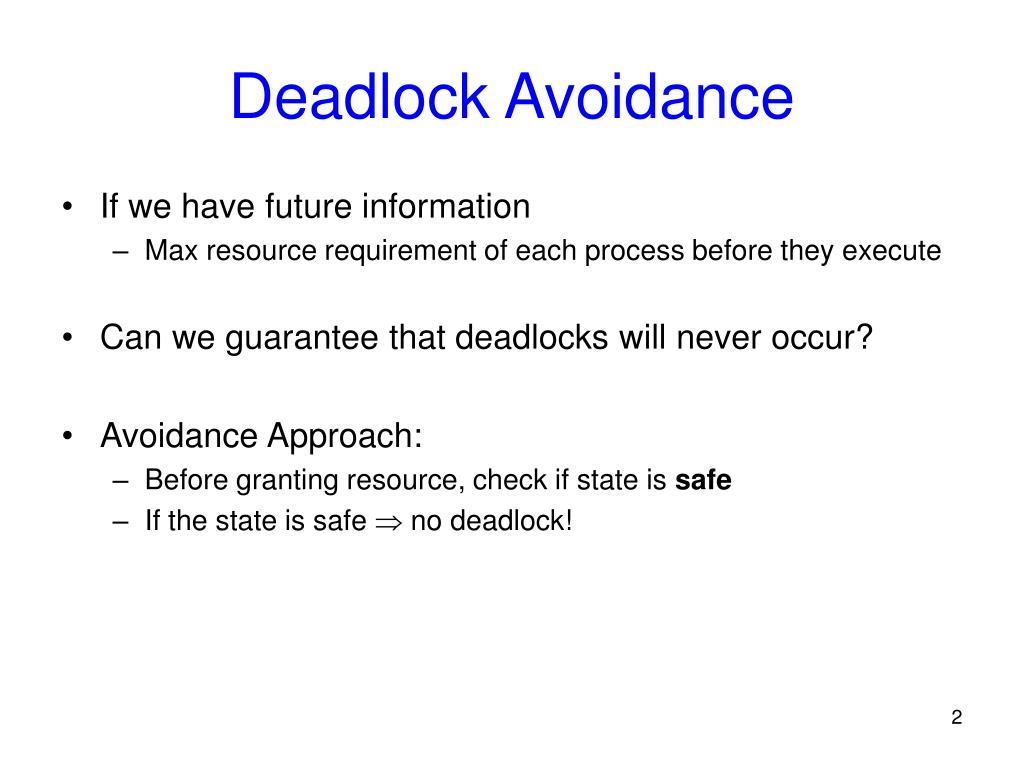 Deadlock Avoidance

• If we have future information
– Max resource requirement of each process before they execute

• Can we guarantee that deadlocks will never occur?

• Avoidance Approach:
– Before granting resource, check if state is **safe**
– If the state is safe $\Rightarrow$ no deadlock!

2